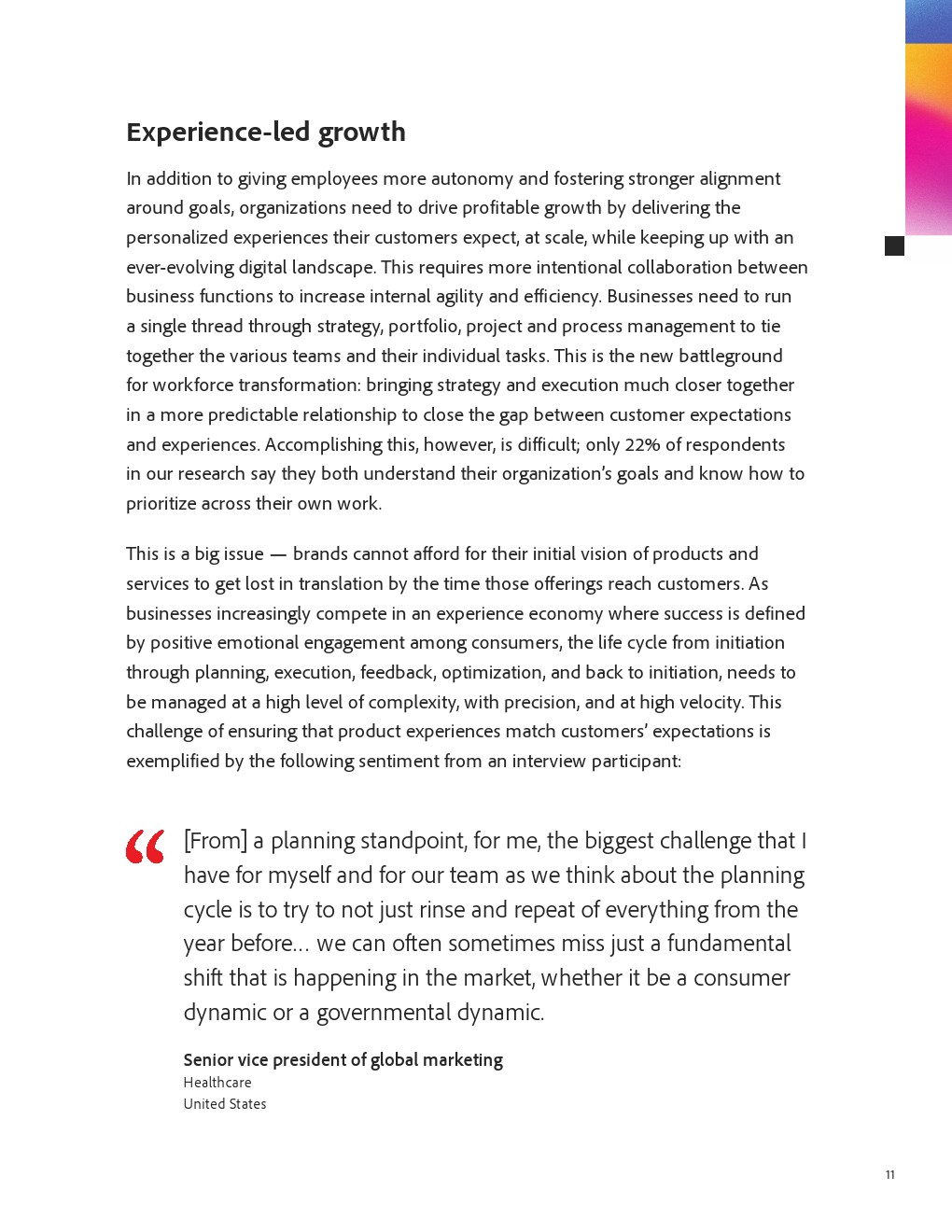 Experience-led growth

In addition to giving employees more autonomy and fostering stronger alignment around goals, organizations need to drive profitable growth by delivering the personalized experiences their customers expect, at scale, while keeping up with an ever-evolving digital landscape. This requires more intentional collaboration between business functions to increase internal agility and efficiency. Businesses need to run a single thread through strategy, portfolio, project and process management to tie together the various teams and their individual tasks. This is the new battleground for workforce transformation: bringing strategy and execution much closer together in a more predictable relationship to close the gap between customer expectations and experiences. Accomplishing this, however, is difficult; only 22% of respondents in our research say they both understand their organization's goals and know how to prioritize across their own work.

This is a big issue — brands cannot afford for their initial vision of products and services to get lost in translation by the time those offerings reach customers. As businesses increasingly compete in an experience economy where success is defined by positive emotional engagement among consumers, the life cycle from initiation through planning, execution, feedback, optimization, and back to initiation, needs to be managed at a high level of complexity, with precision, and at high velocity. This challenge of ensuring that product experiences match customers' expectations is exemplified by the following sentiment from an interview participant:

“ [From] a planning standpoint, for me, the biggest challenge that I have for myself and for our team as we think about the planning cycle is to try to not just rinse and repeat of everything from the year before… we can often sometimes miss just a fundamental shift that is happening in the market, whether it be a consumer dynamic or a governmental dynamic.

Senior vice president of global marketing
Healthcare
United States

11